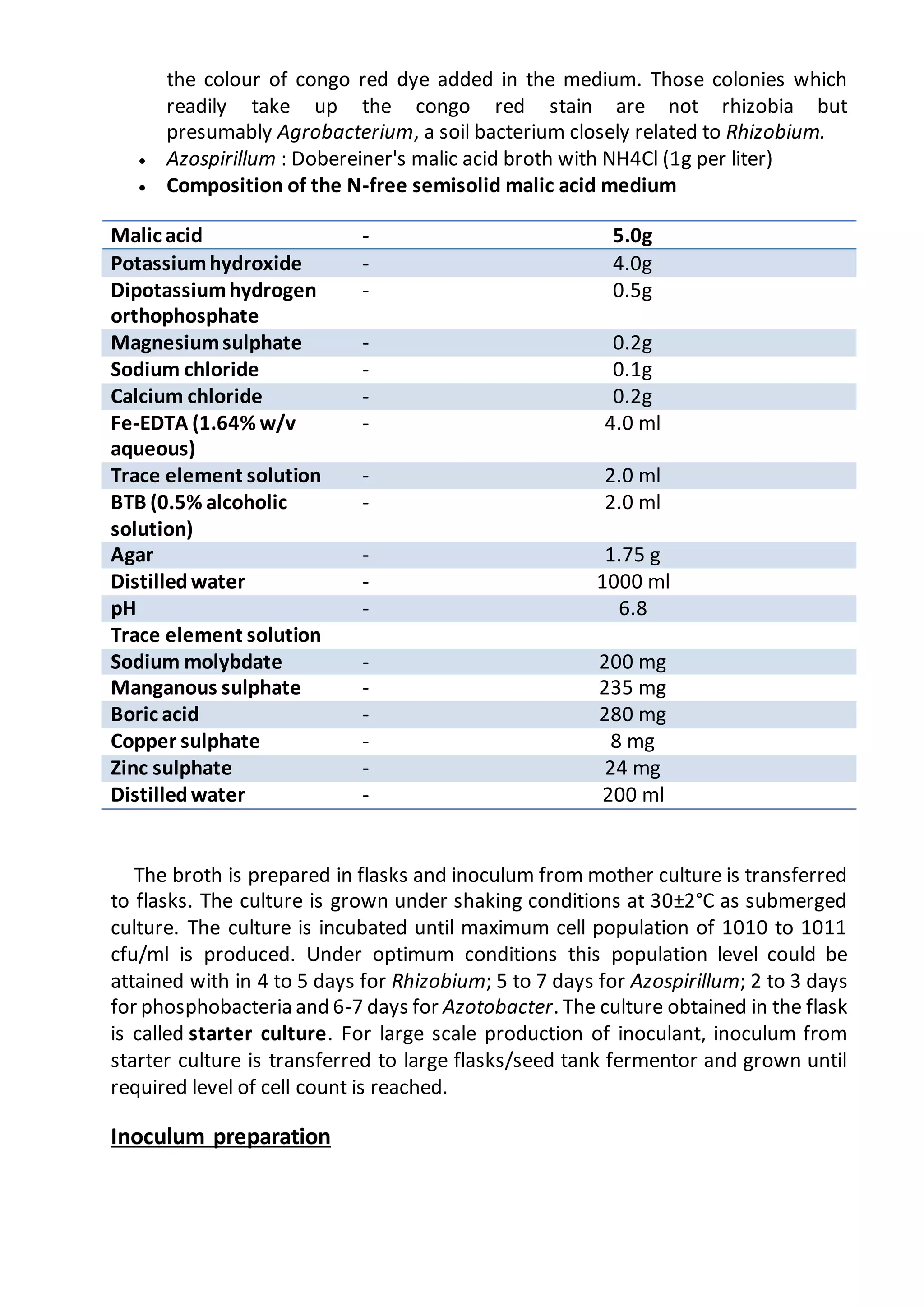 the colour of congo red dye added in the medium. Those colonies which readily take up the congo red stain are not rhizobia but presumably Agrobacterium, a soil bacterium closely related to Rhizobium.

• Azospirillum : Dobereiner's malic acid broth with NH4Cl (1g per liter)
• Composition of the N-free semisolid malic acid medium

| Malic acid | - | 5.0g |
|---|---|---|
| Potassium hydroxide | - | 4.0g |
| Dipotassium hydrogen orthophosphate | - | 0.5g |
| Magnesium sulphate | - | 0.2g |
| Sodium chloride | - | 0.1g |
| Calcium chloride | - | 0.2g |
| Fe-EDTA (1.64% w/v aqueous) | - | 4.0 ml |
| Trace element solution | - | 2.0 ml |
| BTB (0.5% alcoholic solution) | - | 2.0 ml |
| Agar | - | 1.75 g |
| Distilled water | - | 1000 ml |
| pH | - | 6.8 |
| Trace element solution | | |
| Sodium molybdate | - | 200 mg |
| Manganous sulphate | - | 235 mg |
| Boric acid | - | 280 mg |
| Copper sulphate | - | 8 mg |
| Zinc sulphate | - | 24 mg |
| Distilled water | - | 200 ml |

The broth is prepared in flasks and inoculum from mother culture is transferred to flasks. The culture is grown under shaking conditions at 30±2°C as submerged culture. The culture is incubated until maximum cell population of 1010 to 1011 cfu/ml is produced. Under optimum conditions this population level could be attained with in 4 to 5 days for Rhizobium; 5 to 7 days for Azospirillum; 2 to 3 days for phosphobacteria and 6-7 days for Azotobacter. The culture obtained in the flask is called starter culture. For large scale production of inoculant, inoculum from starter culture is transferred to large flasks/seed tank fermentor and grown until required level of cell count is reached.

Inoculum preparation